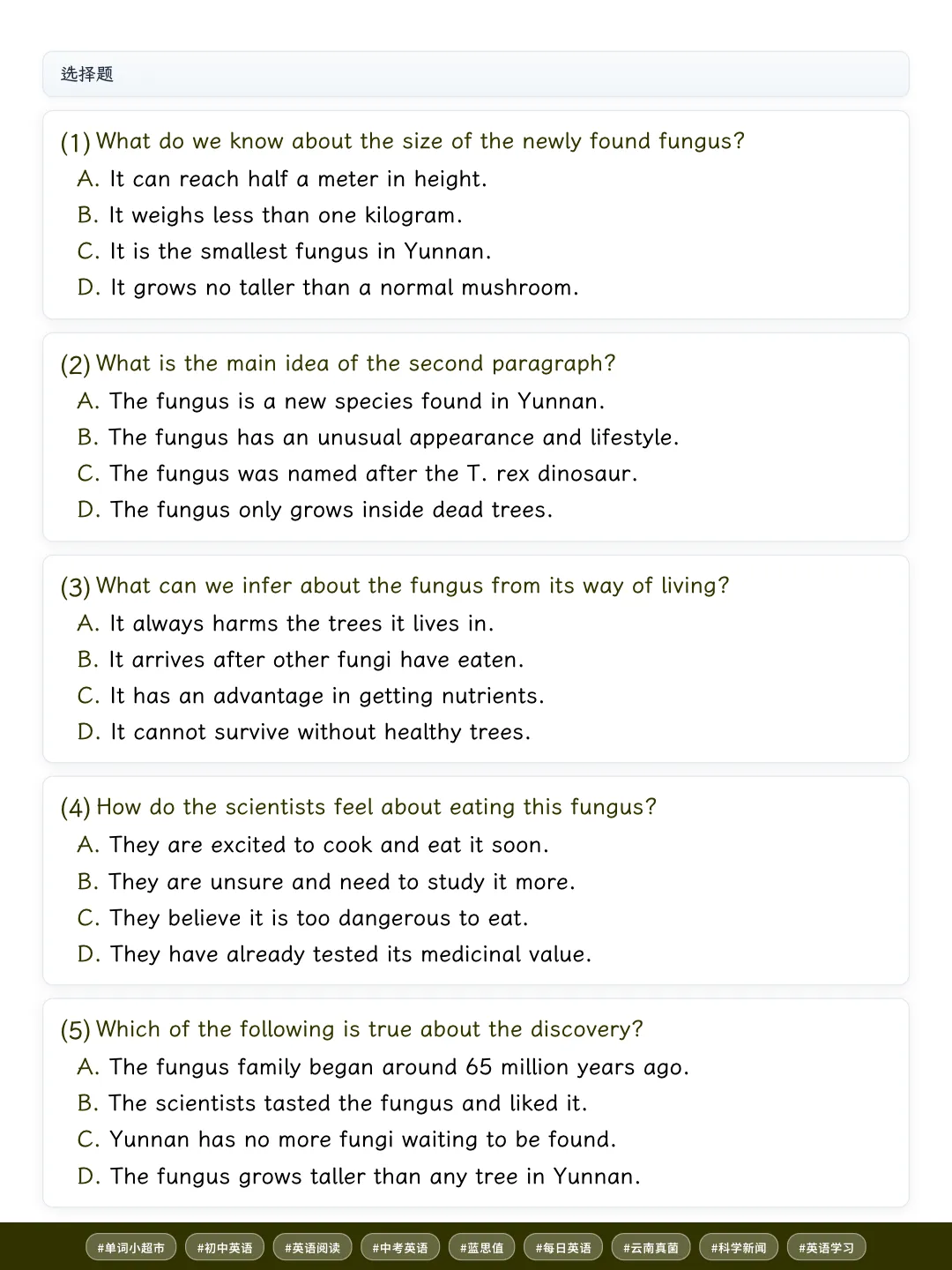 选择题

(1) What do we know about the size of the newly found fungus?
A. It can reach half a meter in height.
B. It weighs less than one kilogram.
C. It is the smallest fungus in Yunnan.
D. It grows no taller than a normal mushroom.

(2) What is the main idea of the second paragraph?
A. The fungus is a new species found in Yunnan.
B. The fungus has an unusual appearance and lifestyle.
C. The fungus was named after the T. rex dinosaur.
D. The fungus only grows inside dead trees.

(3) What can we infer about the fungus from its way of living?
A. It always harms the trees it lives in.
B. It arrives after other fungi have eaten.
C. It has an advantage in getting nutrients.
D. It cannot survive without healthy trees.

(4) How do the scientists feel about eating this fungus?
A. They are excited to cook and eat it soon.
B. They are unsure and need to study it more.
C. They believe it is too dangerous to eat.
D. They have already tested its medicinal value.

(5) Which of the following is true about the discovery?
A. The fungus family began around 65 million years ago.
B. The scientists tasted the fungus and liked it.
C. Yunnan has no more fungi waiting to be found.
D. The fungus grows taller than any tree in Yunnan.

#单词小超市 #初中英语 #英语阅读 #中考英语 #蓝思值 #每日英语 #云南真菌 #科学新闻 #英语学习